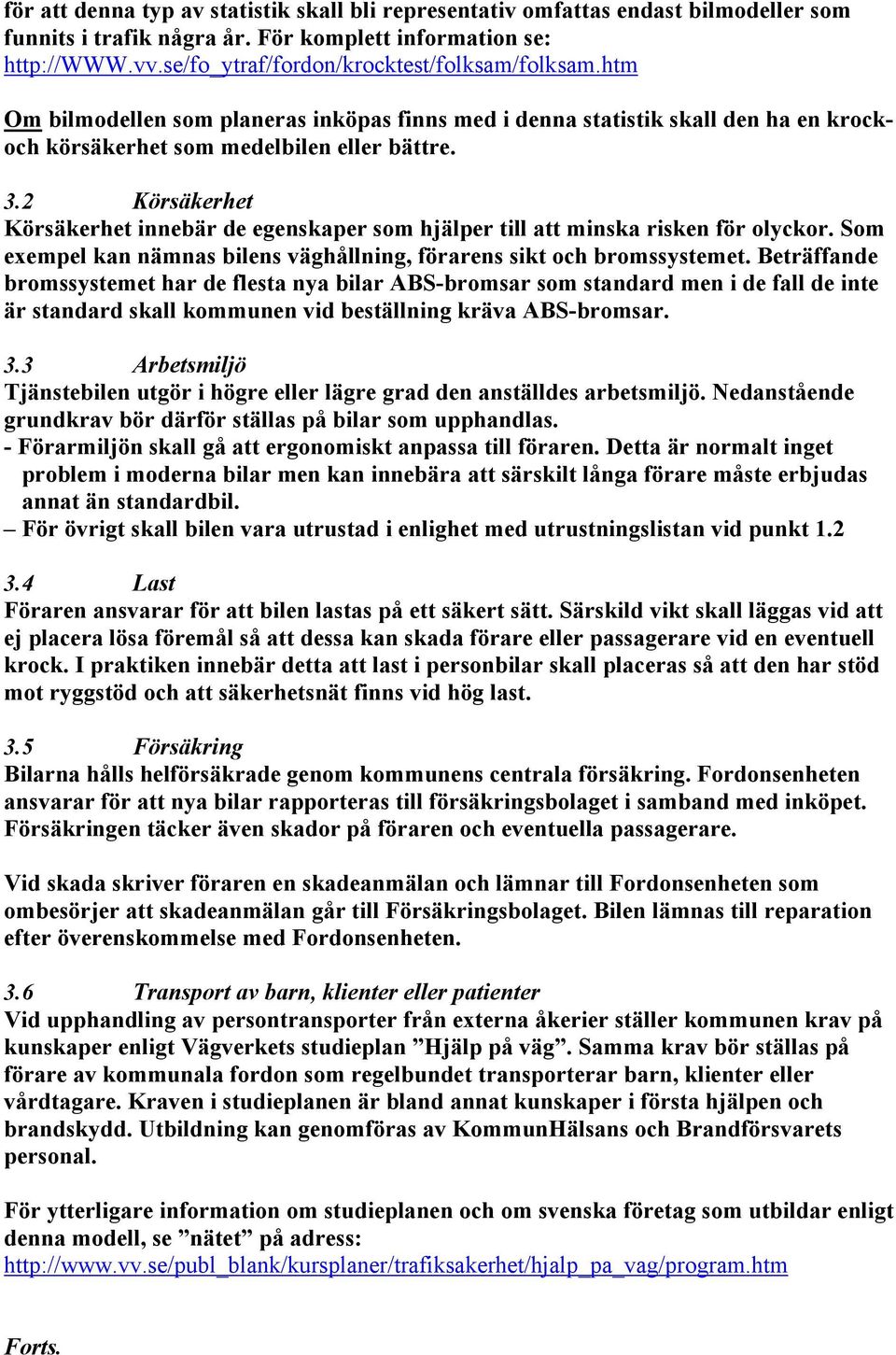 för att denna typ av statistik skall bli representativ omfattas endast bilmodeller som funnits i trafik några år. För komplett information se: http://WWW.vv.se/fo_ytraf/fordon/krocktest/folksam/folksam.htm

Om bilmodellen som planeras inköpas finns med i denna statistik skall den ha en krock- och körsäkerhet som medelbilen eller bättre.

3.2 Körsäkerhet
Körsäkerhet innebär de egenskaper som hjälper till att minska risken för olyckor. Som exempel kan nämnas bilens väghållning, förarens sikt och bromssystemet. Beträffande bromssystemet har de flesta nya bilar ABS-bromsar som standard men i de fall de inte är standard skall kommunen vid beställning kräva ABS-bromsar.

3.3 Arbetsmiljö
Tjänstebilen utgör i högre eller lägre grad den anställdes arbetsmiljö. Nedanstående grundkrav bör därför ställas på bilar som upphandlas.
- Förarmiljön skall gå att ergonomiskt anpassa till föraren. Detta är normalt inget problem i moderna bilar men kan innebära att särskilt långa förare måste erbjudas annat än standardbil.
– För övrigt skall bilen vara utrustad i enlighet med utrustningslistan vid punkt 1.2

3.4 Last
Föraren ansvarar för att bilen lastas på ett säkert sätt. Särskild vikt skall läggas vid att ej placera lösa föremål så att dessa kan skada förare eller passagerare vid en eventuell krock. I praktiken innebär detta att last i personbilar skall placeras så att den har stöd mot ryggstöd och att säkerhetsnät finns vid hög last.

3.5 Försäkring
Bilarna hålls helförsäkrade genom kommunens centrala försäkring. Fordonsenheten ansvarar för att nya bilar rapporteras till försäkringsbolaget i samband med inköpet. Försäkringen täcker även skador på föraren och eventuella passagerare.

Vid skada skriver föraren en skadeanmälan och lämnar till Fordonsenheten som ombesörjer att skadeanmälan går till Försäkringsbolaget. Bilen lämnas till reparation efter överenskommelse med Fordonsenheten.

3.6 Transport av barn, klienter eller patienter
Vid upphandling av persontransporter från externa åkerier ställer kommunen krav på kunskaper enligt Vägverkets studieplan ”Hjälp på väg”. Samma krav bör ställas på förare av kommunala fordon som regelbundet transporterar barn, klienter eller vårdtagare. Kraven i studieplanen är bland annat kunskaper i första hjälpen och brandskydd. Utbildning kan genomföras av KommunHälsans och Brandförsvarets personal.

För ytterligare information om studieplanen och om svenska företag som utbildar enligt denna modell, se ”nätet” på adress: http://www.vv.se/publ_blank/kursplaner/trafiksakerhet/hjalp_pa_vag/program.htm

Forts.